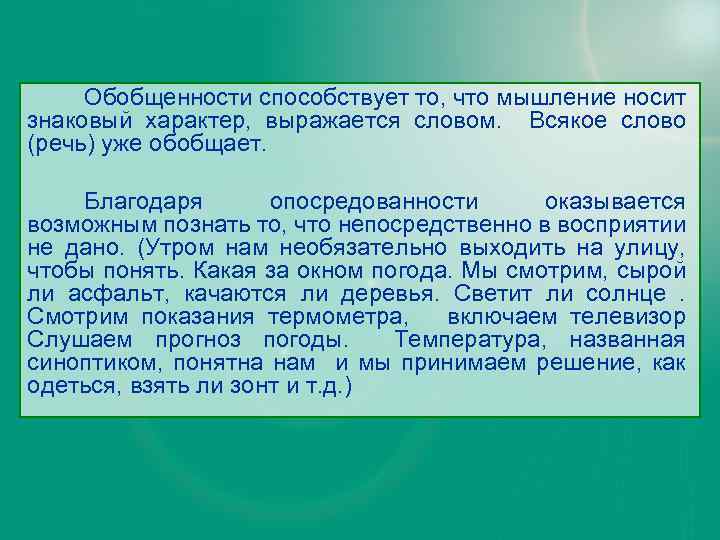 Обобщенности способствует то, что мышление носит знаковый характер, выражается словом. Всякое слово (речь) уже обобщает.

Благодаря опосредованности оказывается возможным познать то, что непосредственно в восприятии не дано. (Утром нам необязательно выходить на улицу, чтобы понять. Какая за окном погода. Мы смотрим, сырой ли асфальт, качаются ли деревья. Светит ли солнце . Смотрим показания термометра, включаем телевизор Слушаем прогноз погоды. Температура, названная синоптиком, понятна нам и мы принимаем решение, как одеться, взять ли зонт и т.д.)